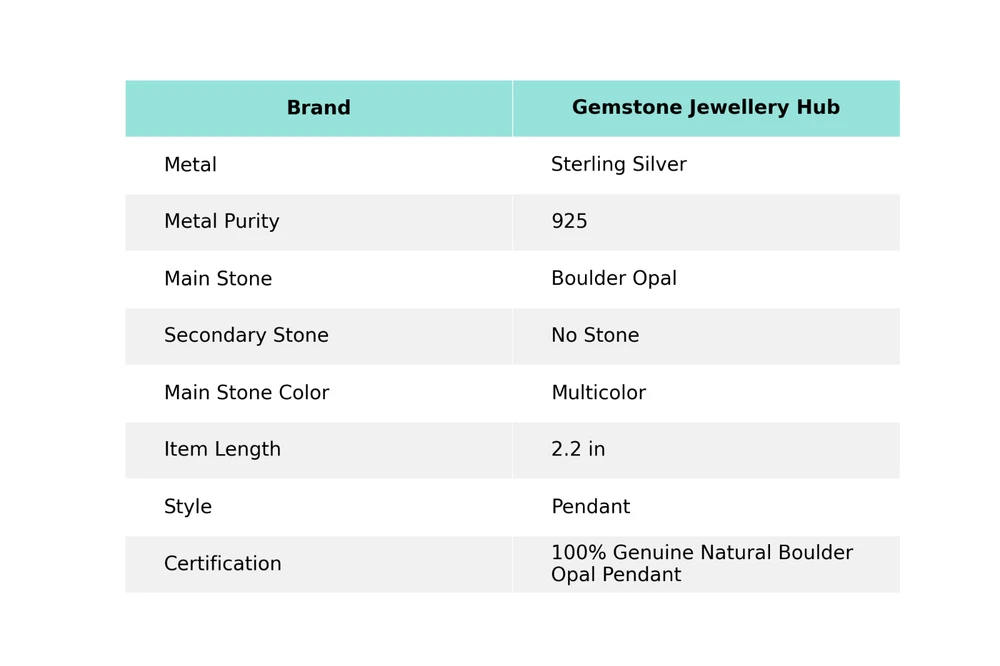 | Brand | Gemstone Jewellery Hub |
|---|---|
| Metal | Sterling Silver |
| Metal Purity | 925 |
| Main Stone | Boulder Opal |
| Secondary Stone | No Stone |
| Main Stone Color | Multicolor |
| Item Length | 2.2 in |
| Style | Pendant |
| Certification | 100% Genuine Natural Boulder Opal Pendant |